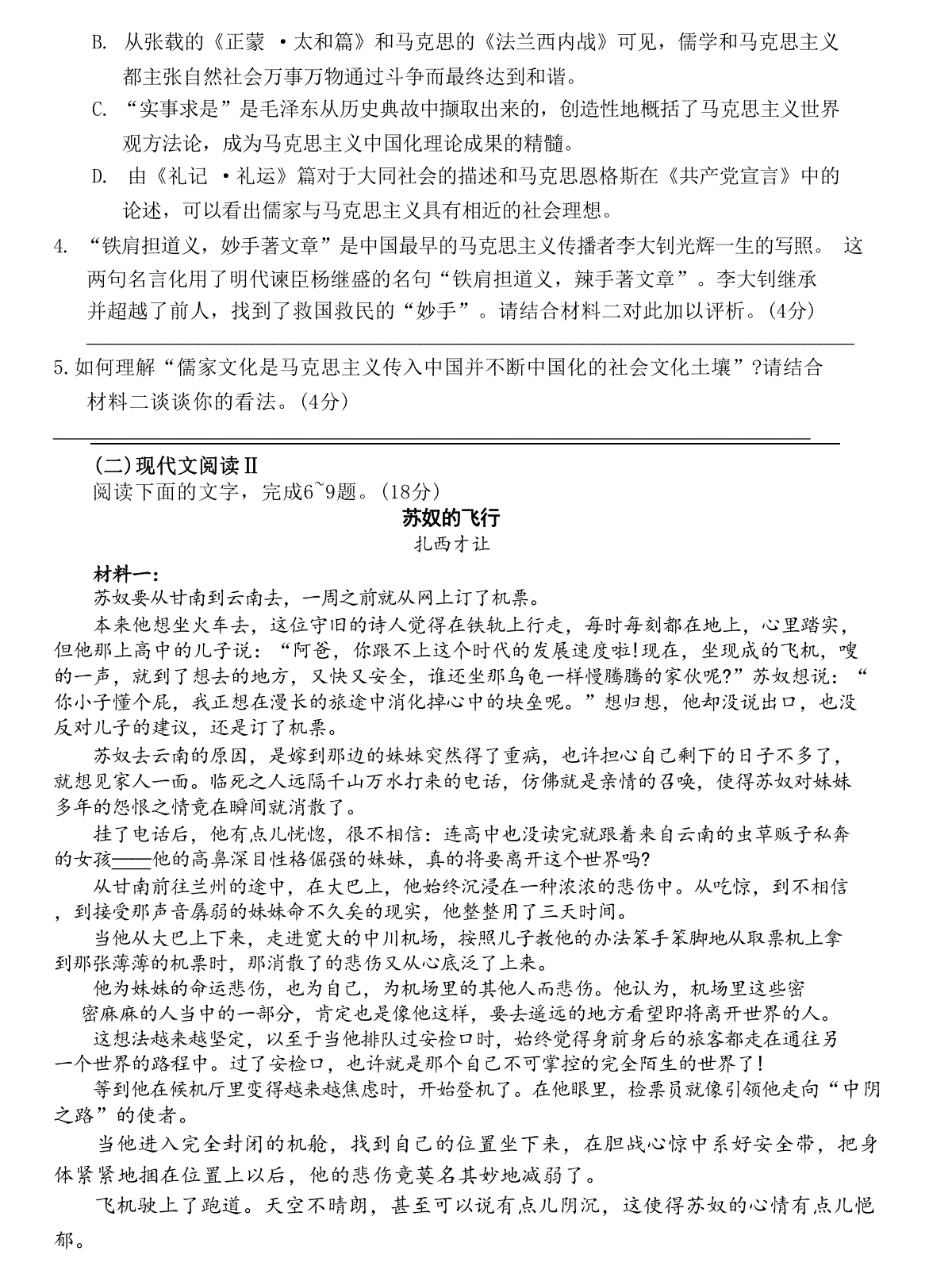 B. 从张载的《正蒙 ·太和篇》和马克思的《法兰西内战》可见，儒学和马克思主义都主张自然社会万事万物通过斗争而最终达到和谐。

C. “实事求是”是毛泽东从历史典故中撷取出来的，创造性地概括了马克思主义世界观方法论，成为马克思主义中国化理论成果的精髓。

D. 由《礼记 ·礼运》篇对于大同社会的描述和马克思恩格斯在《共产党宣言》中的论述，可以看出儒家与马克思主义具有相近的社会理想。

4. “铁肩担道义，妙手著文章”是中国最早的马克思主义传播者李大钊光辉一生的写照。 这两句名言化用了明代谏臣杨继盛的名句“铁肩担道义，辣手著文章”。李大钊继承并超越了前人，找到了救国救民的“妙手”。请结合材料二对此加以评析。(4分)

5.如何理解“儒家文化是马克思主义传入中国并不断中国化的社会文化土壤”?请结合材料二谈谈你的看法。(4分)

(二)现代文阅读Ⅱ
阅读下面的文字，完成6~9题。(18分)

苏奴的飞行
扎西才让

材料一:
苏奴要从甘南到云南去，一周之前就从网上订了机票。

本来他想坐火车去，这位守旧的诗人觉得在铁轨上行走，每时每刻都在地上，心里踏实，但他那上高中的儿子说:“阿爸，你跟不上这个时代的发展速度啦!现在，坐现成的飞机，嗖的一声，就到了想去的地方，又快又安全，谁还坐那乌龟一样慢腾腾的家伙呢?”苏奴想说:“你小子懂个屁，我正想在漫长的旅途中消化掉心中的块垒呢。”想归想，他却没说出口，也没反对儿子的建议，还是订了机票。

苏奴去云南的原因，是嫁到那边的妹妹突然得了重病，也许担心自己剩下的日子不多了，就想见家人一面。临死之人远隔千山万水打来的电话，仿佛就是亲情的召唤，使得苏奴对妹妹多年的怨恨之情竟在瞬间就消散了。

挂了电话后，他有点儿恍惚，很不相信:连高中也没读完就跟着来自云南的虫草贩子私奔的女孩——他的高鼻深目性格倔强的妹妹，真的将要离开这个世界吗?

从甘南前往兰州的途中，在大巴上，他始终沉浸在一种浓浓的悲伤中。从吃惊，到不相信，到接受那声音孱弱的妹妹命不久矣的现实，他整整用了三天时间。

当他从大巴上下来，走进宽大的中川机场，按照儿子教他的办法笨手笨脚地从取票机上拿到那张薄薄的机票时，那消散了的悲伤又从心底泛了上来。

他为妹妹的命运悲伤，也为自己，为机场里的其他人而悲伤。他认为，机场里这些密密麻麻的人当中的一部分，肯定也是像他这样，要去遥远的地方看望即将离开世界的人。

这想法越来越坚定，以至于当他排队过安检口时，始终觉得身前身后的旅客都走在通往另一个世界的路程中。过了安检口，也许就是那个自己不可掌控的完全陌生的世界了!

等到他在候机厅里变得越来越焦虑时，开始登机了。在他眼里，检票员就像引领他走向“中阴之路”的使者。

当他进入完全封闭的机舱，找到自己的位置坐下来，在胆战心惊中系好安全带，把身体紧紧地捆在位置上以后，他的悲伤竟莫名其妙地减弱了。

飞机驶上了跑道。天空不晴朗，甚至可以说有点儿阴沉，这使得苏奴的心情有点儿悒郁。